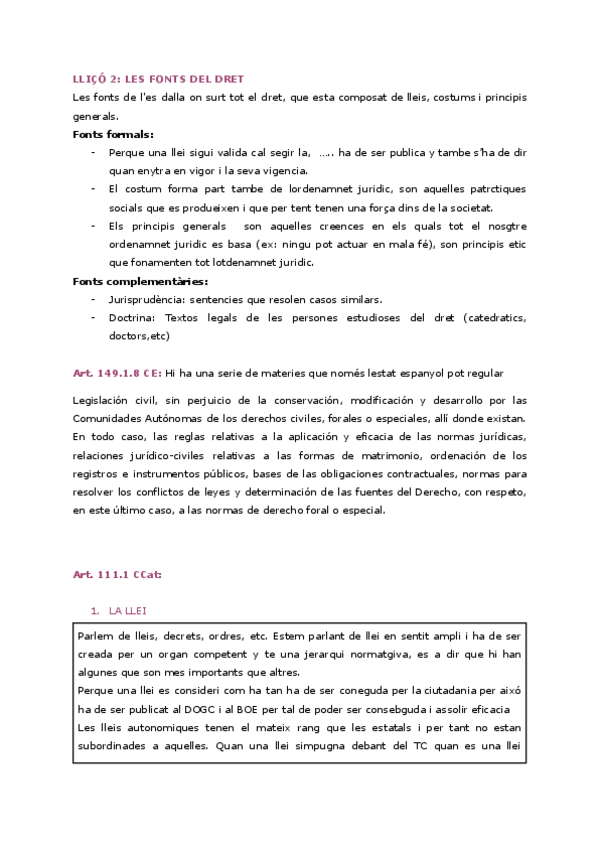 LLIÇÓ 2: LES FONTS DEL DRET

Les fonts de l'es dalla on surt tot el dret, que esta composat de lleis, costums i principis generals.

Fonts formals:

- Perque una llei sigui valida cal segir la, ….. ha de ser publica y tambe s'ha de dir quan enytra en vigor i la seva vigencia.
- El costum forma part tambe de lordenamnet juridic, son aquelles patrctiques socials que es produeixen i que per tent tenen una força dins de la societat.
- Els principis generals son aquelles creences en els quals tot el nosgtre ordenamnet juridic es basa (ex: ningu pot actuar en mala fé), son principis etic que fonamenten tot lotdenamnet juridic.

Fonts complementàries:

- Jurisprudència: sentencies que resolen casos similars.
- Doctrina: Textos legals de les persones estudioses del dret (catedratics, doctors,etc)

Art. 149.1.8 CE: Hi ha una serie de materies que només lestat espanyol pot regular

Legislación civil, sin perjuicio de la conservación, modificación y desarrollo por las Comunidades Autónomas de los derechos civiles, forales o especiales, allí donde existan. En todo caso, las reglas relativas a la aplicación y eficacia de las normas jurídicas, relaciones jurídico-civiles relativas a las formas de matrimonio, ordenación de los registros e instrumentos públicos, bases de las obligaciones contractuales, normas para resolver los conflictos de leyes y determinación de las fuentes del Derecho, con respeto, en este último caso, a las normas de derecho foral o especial.

Art. 111.1 CCat:

1. LA LLEI

Parlem de lleis, decrets, ordres, etc. Estem parlant de llei en sentit ampli i ha de ser creada per un organ competent y te una jerarqui normatgiva, es a dir que hi han algunes que son mes importants que altres.
Perque una llei es consideri com ha tan ha de ser coneguda per la ciutadania per això ha de ser publicat al DOGC i al BOE per tal de poder ser consebguda i assolir eficacia
Les lleis autonomiques tenen el mateix rang que les estatals i per tant no estan subordinades a aquelles. Quan una llei simpugna debant del TC quan es una llei